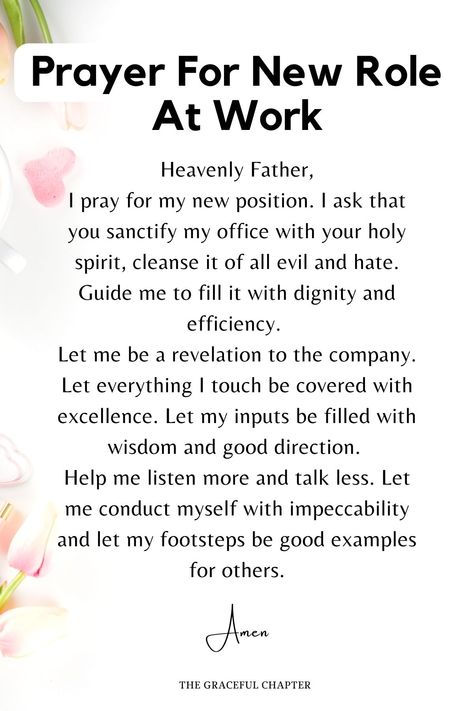 Prayer For New Role At Work

Heavenly Father,
I pray for my new position. I ask that you sanctify my office with your holy spirit, cleanse it of all evil and hate. Guide me to fill it with dignity and efficiency.
Let me be a revelation to the company. Let everything I touch be covered with excellence. Let my inputs be filled with wisdom and good direction.
Help me listen more and talk less. Let me conduct myself with impeccability and let my footsteps be good examples for others.

Amen

THE GRACEFUL CHAPTER